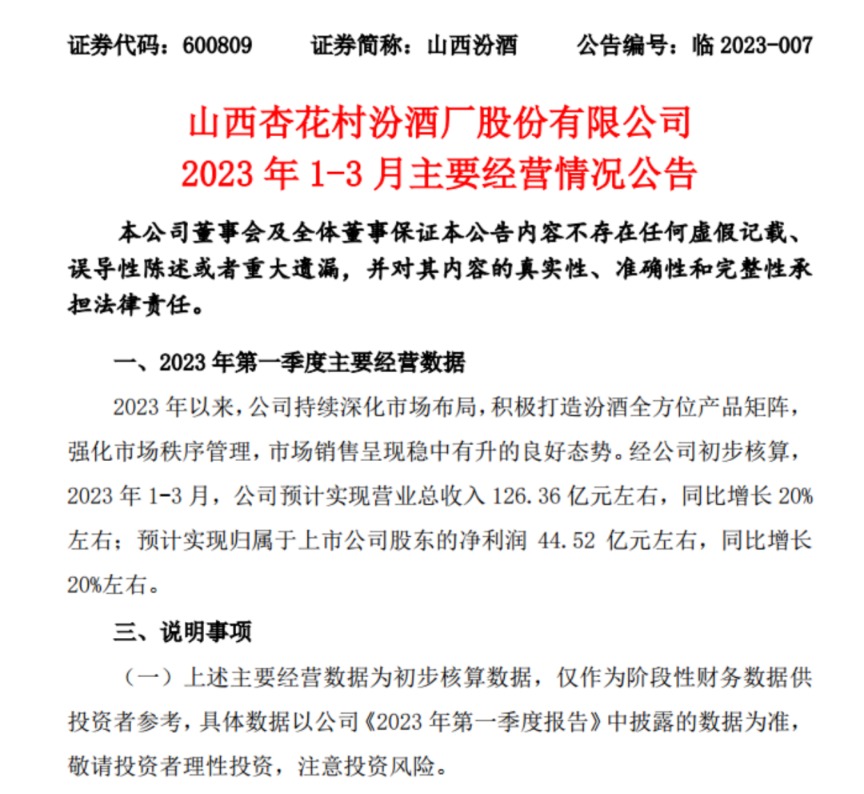 证券代码：600809　　证券简称：山西汾酒　　公告编号：临 2023-007

山西杏花村汾酒厂股份有限公司
2023 年 1-3 月主要经营情况公告

本公司董事会及全体董事保证本公告内容不存在任何虚假记载、误导性陈述或者重大遗漏，并对其内容的真实性、准确性和完整性承担法律责任。

一、2023 年第一季度主要经营数据

2023 年以来，公司持续深化市场布局，积极打造汾酒全方位产品矩阵，强化市场秩序管理，市场销售呈现稳中有升的良好态势。经公司初步核算，2023 年 1-3 月，公司预计实现营业总收入 126.36 亿元左右，同比增长 20%左右；预计实现归属于上市公司股东的净利润 44.52 亿元左右，同比增长 20%左右。

三、说明事项

（一）上述主要经营数据为初步核算数据，仅作为阶段性财务数据供投资者参考，具体数据以公司《2023 年第一季度报告》中披露的数据为准，敬请投资者理性投资，注意投资风险。